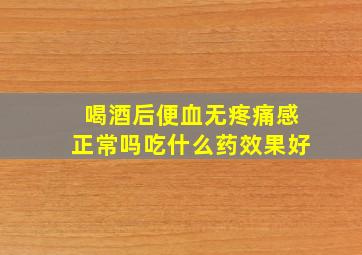 喝酒后便血无疼痛感
正常吗吃什么药效果好